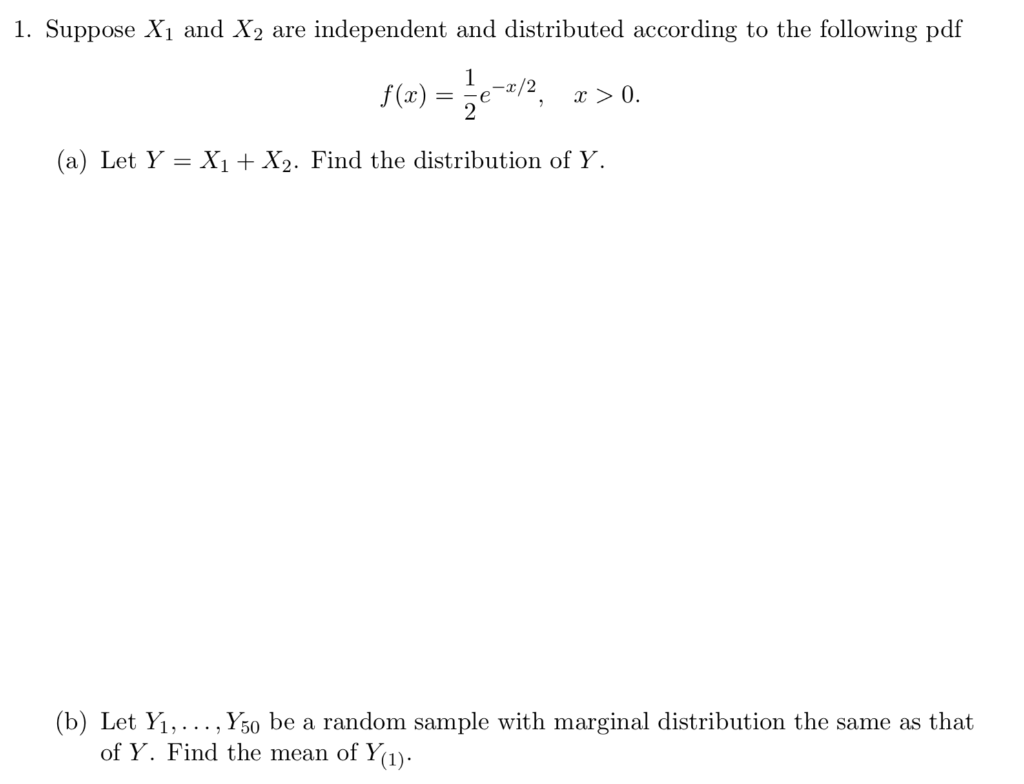 1. Suppose $X_1$ and $X_2$ are independent and distributed according to the following pdf

$$f(x) = \frac{1}{2}e^{-x/2}, \quad x > 0.$$

(a) Let $Y = X_1 + X_2$. Find the distribution of $Y$.

(b) Let $Y_1, \ldots, Y_{50}$ be a random sample with marginal distribution the same as that of $Y$. Find the mean of $Y_{(1)}$.